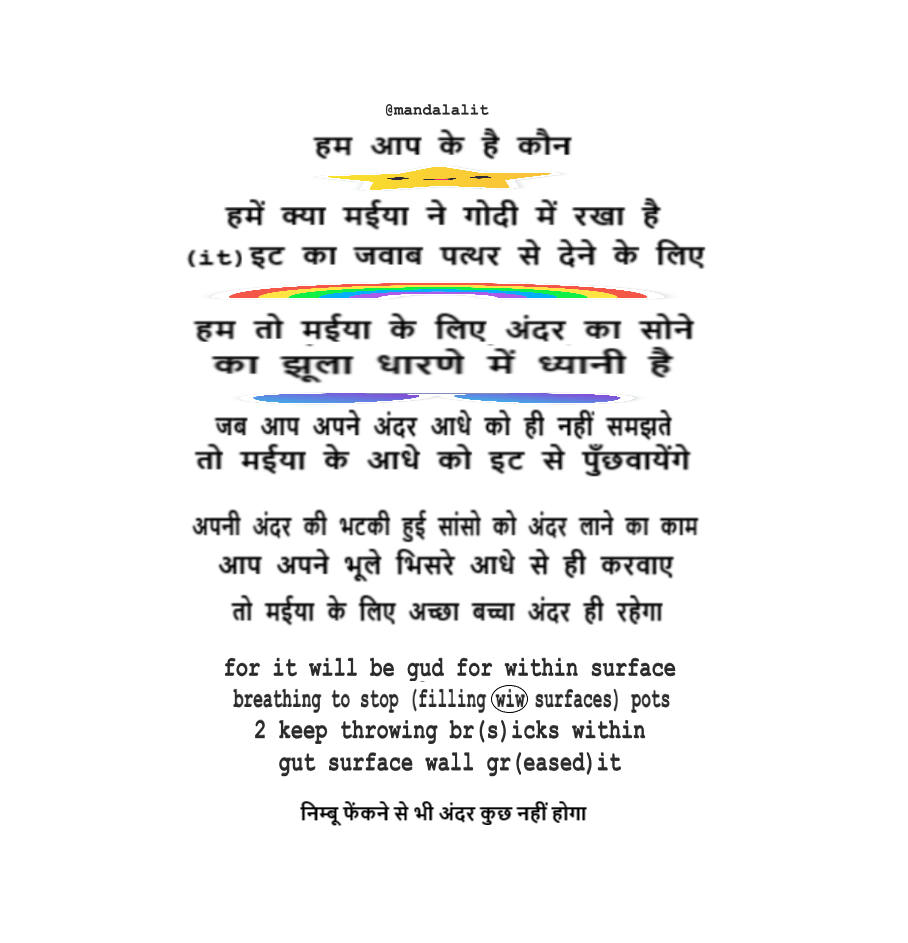 @mandalalit

हम आप के है कौन

हमें क्या मईया ने गोदी में रखा है
(it)इट का जवाब पत्थर से देने के लिए

हम तो मईया के लिए अंदर का सोने
का झूला धारणे में ध्यानी है

जब आप अपने अंदर आधे को ही नहीं समझते
तो मईया के आधे को इट से पुँछवायेंगे

अपनी अंदर की भटकी हुई सांसो को अंदर लाने का काम
आप अपने भूले भिसरे आधे से ही करवाए

तो मईया के लिए अच्छा बच्चा अंदर ही रहेगा

for it will be gud for within surface
breathing to stop (filling wiw surfaces) pots
2 keep throwing br(s)icks within
gut surface wall gr(eased)it

निम्बू फेंकने से भी अंदर कुछ नहीं होगा